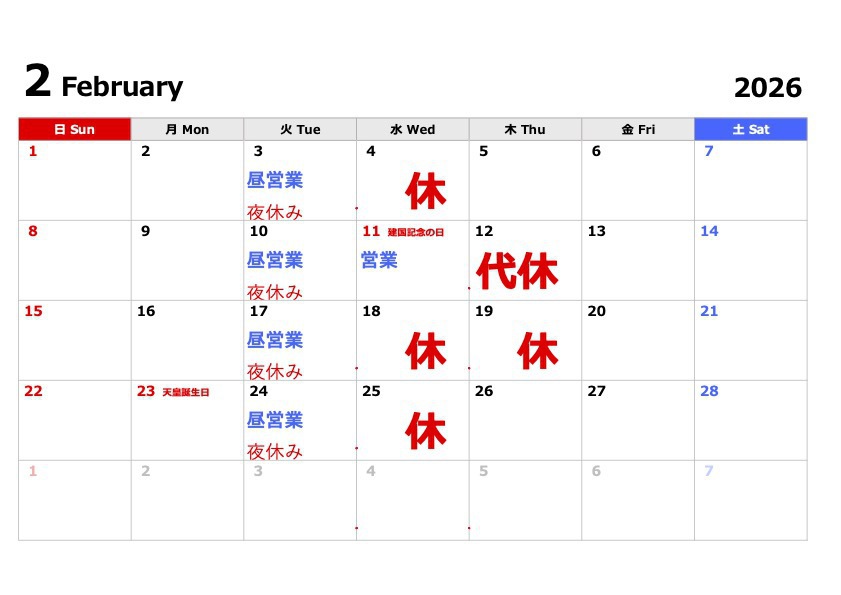 2 February 2026

| 日 Sun | 月 Mon | 火 Tue | 水 Wed | 木 Thu | 金 Fri | 土 Sat |
|---|---|---|---|---|---|---|
| 1 | 2 | 3 昼営業 夜休み | 4 休 | 5 | 6 | 7 |
| 8 | 9 | 10 昼営業 夜休み | 11 建国記念の日 営業 | 12 代休 | 13 | 14 |
| 15 | 16 | 17 昼営業 夜休み | 18 休 | 19 休 | 20 | 21 |
| 22 | 23 天皇誕生日 | 24 昼営業 夜休み | 25 休 | 26 | 27 | 28 |
| 1 | 2 | 3 | 4 | 5 | 6 | 7 |